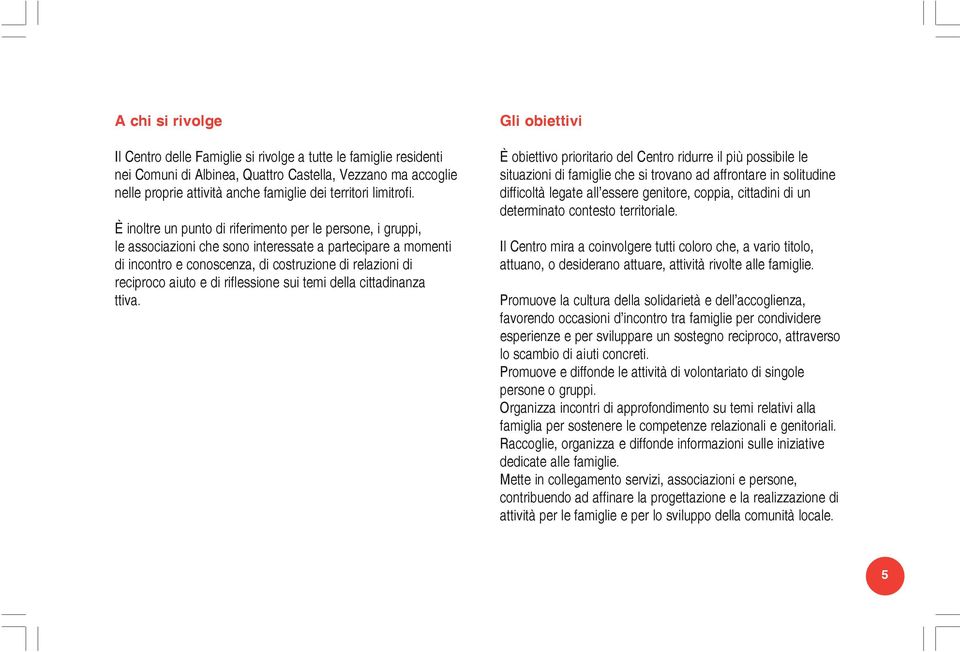 A chi si rivolge

Il Centro delle Famiglie si rivolge a tutte le famiglie residenti nei Comuni di Albinea, Quattro Castella, Vezzano ma accoglie nelle proprie attività anche famiglie dei territori limitrofi.

È inoltre un punto di riferimento per le persone, i gruppi, le associazioni che sono interessate a partecipare a momenti di incontro e conoscenza, di costruzione di relazioni di reciproco aiuto e di riflessione sui temi della cittadinanza ttiva.

Gli obiettivi

È obiettivo prioritario del Centro ridurre il più possibile le situazioni di famiglie che si trovano ad affrontare in solitudine difficoltà legate all'essere genitore, coppia, cittadini di un determinato contesto territoriale.

Il Centro mira a coinvolgere tutti coloro che, a vario titolo, attuano, o desiderano attuare, attività rivolte alle famiglie.

Promuove la cultura della solidarietà e dell'accoglienza, favorendo occasioni d'incontro tra famiglie per condividere esperienze e per sviluppare un sostegno reciproco, attraverso lo scambio di aiuti concreti.
Promuove e diffonde le attività di volontariato di singole persone o gruppi.
Organizza incontri di approfondimento su temi relativi alla famiglia per sostenere le competenze relazionali e genitoriali.
Raccoglie, organizza e diffonde informazioni sulle iniziative dedicate alle famiglie.
Mette in collegamento servizi, associazioni e persone, contribuendo ad affinare la progettazione e la realizzazione di attività per le famiglie e per lo sviluppo della comunità locale.

5